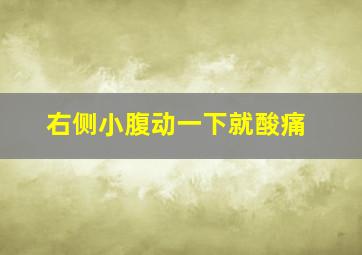 右侧小腹动一下就酸痛